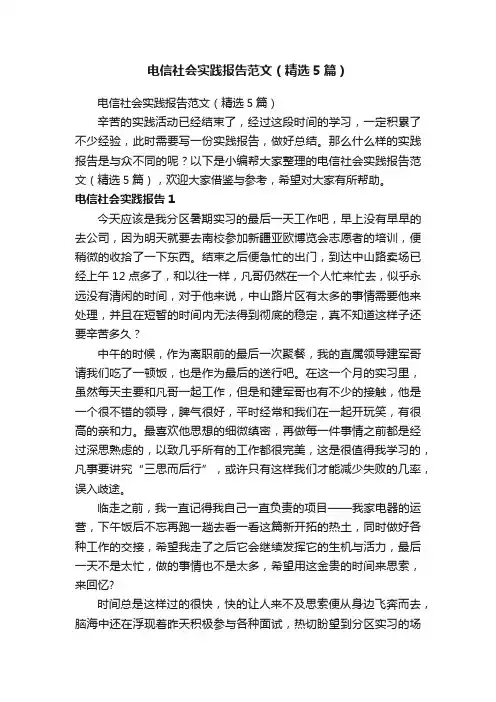 电信社会实践报告范文（精选5篇）

电信社会实践报告范文（精选5篇）

辛苦的实践活动已经结束了，经过这段时间的学习，一定积累了不少经验，此时需要写一份实践报告，做好总结。那么什么样的实践报告是与众不同的呢？以下是小编帮大家整理的电信社会实践报告范文（精选5篇），欢迎大家借鉴与参考，希望对大家有所帮助。

电信社会实践报告1

今天应该是我分区暑期实习的最后一天工作吧，早上没有早早的去公司，因为明天就要去南校参加新疆亚欧博览会志愿者的培训，便稍微的收拾了一下东西。结束之后便急忙的出门，到达中山路卖场已经上午12点多了，和以往一样，凡哥仍然在一个人忙来忙去，似乎永远没有清闲的时间，对于他来说，中山路片区有太多的事情需要他来处理，并且在短暂的时间内无法得到彻底的稳定，真不知道这样子还要辛苦多久？

中午的时候，作为离职前的最后一次聚餐，我的直属领导建军哥请我们吃了一顿饭，也是作为最后的送行吧。在这一个月的实习里，虽然每天主要和凡哥一起工作，但是和建军哥也有不少的接触，他是一个很不错的领导，脾气很好，平时经常和我们在一起开玩笑，有很高的亲和力。最喜欢他思想的细微缜密，再做每一件事情之前都是经过深思熟虑的，以致几乎所有的工作都很完美，这是很值得我学习的，凡事要讲究“三思而后行”，或许只有这样我们才能减少失败的几率，误入歧途。

临走之前，我一直记得我自己一直负责的项目——我家电器的运营，下午饭后不忘再跑一趟去看一看这篇新开拓的热土，同时做好各种工作的交接，希望我走了之后它会继续发挥它的生机与活力，最后一天不是太忙，做的事情也不是太多，希望用这金贵的时间来思索，来回忆?

时间总是这样过的很快，快的让人来不及思索便从身边飞奔而去，脑海中还在浮现着昨天积极参与各种面试，热切盼望到分区实习的场